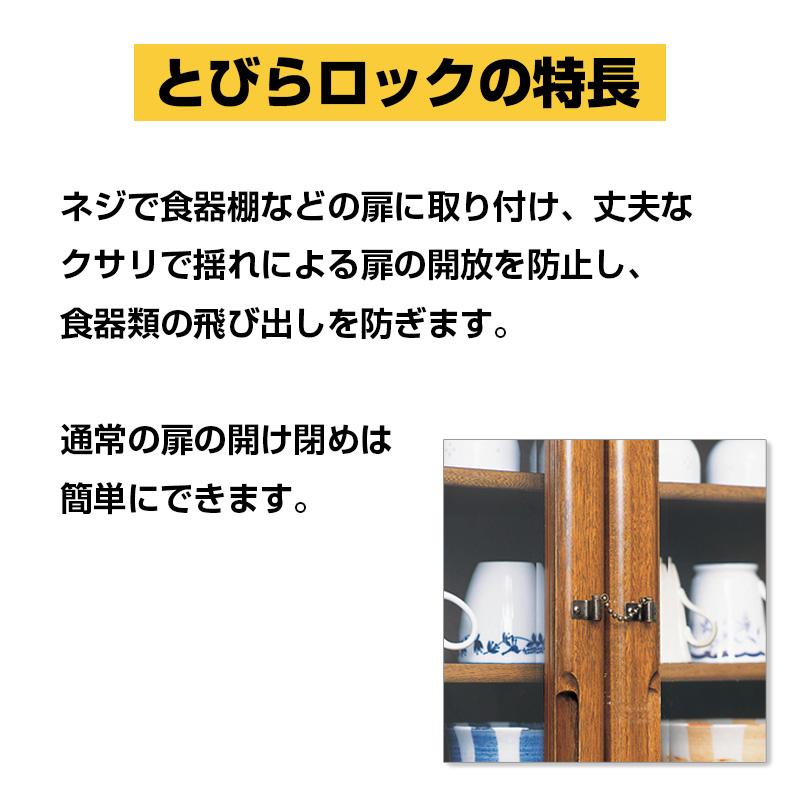 とびらロックの特長

ネジで食器棚などの扉に取り付け、丈夫なクサリで揺れによる扉の開放を防止し、食器類の飛び出しを防ぎます。

通常の扉の開け閉めは簡単にできます。